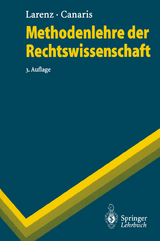 Larenz · Canaris

Methodenlehre der Rechtswissenschaft

3. Auflage

Springer
Lehrbuch